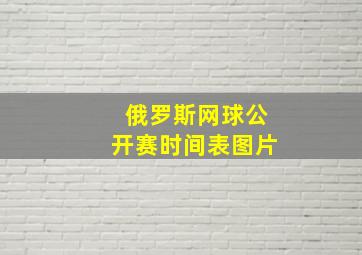 俄罗斯网球公开赛时间表图片